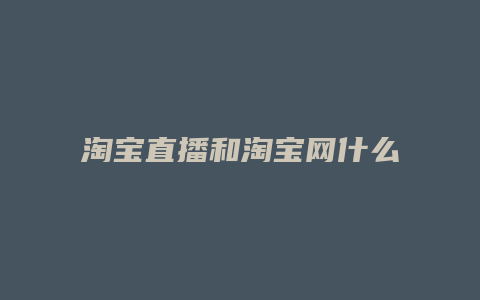 淘宝直播和淘宝网什么